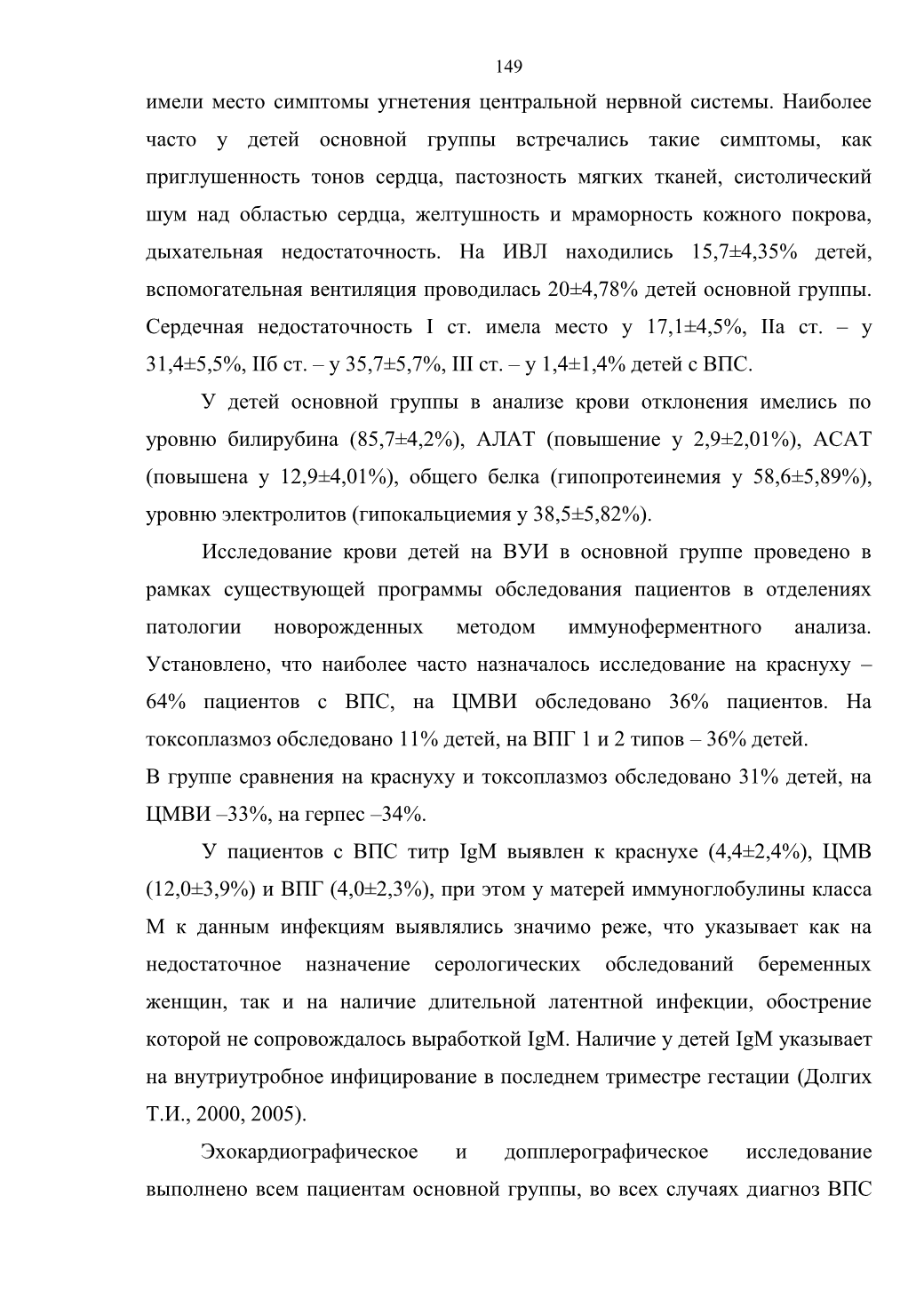 149

имели место симптомы угнетения центральной нервной системы. Наиболее часто у детей основной группы встречались такие симптомы, как приглушенность тонов сердца, пастозность мягких тканей, систолический шум над областью сердца, желтушность и мраморность кожного покрова, дыхательная недостаточность. На ИВЛ находились 15,7±4,35% детей, вспомогательная вентиляция проводилась 20±4,78% детей основной группы. Сердечная недостаточность I ст. имела место у 17,1±4,5%, IIа ст. – у 31,4±5,5%, IIб ст. – у 35,7±5,7%, III ст. – у 1,4±1,4% детей с ВПС.

У детей основной группы в анализе крови отклонения имелись по уровню билирубина (85,7±4,2%), АЛАТ (повышение у 2,9±2,01%), АСАТ (повышена у 12,9±4,01%), общего белка (гипопротеинемия у 58,6±5,89%), уровню электролитов (гипокальциемия у 38,5±5,82%).

Исследование крови детей на ВУИ в основной группе проведено в рамках существующей программы обследования пациентов в отделениях патологии новорожденных методом иммуноферментного анализа. Установлено, что наиболее часто назначалось исследование на краснуху – 64% пациентов с ВПС, на ЦМВИ обследовано 36% пациентов. На токсоплазмоз обследовано 11% детей, на ВПГ 1 и 2 типов – 36% детей.
В группе сравнения на краснуху и токсоплазмоз обследовано 31% детей, на ЦМВИ –33%, на герпес –34%.

У пациентов с ВПС титр IgM выявлен к краснухе (4,4±2,4%), ЦМВ (12,0±3,9%) и ВПГ (4,0±2,3%), при этом у матерей иммуноглобулины класса М к данным инфекциям выявлялись значимо реже, что указывает как на недостаточное назначение серологических обследований беременных женщин, так и на наличие длительной латентной инфекции, обострение которой не сопровождалось выработкой IgM. Наличие у детей IgM указывает на внутриутробное инфицирование в последнем триместре гестации (Долгих Т.И., 2000, 2005).

Эхокардиографическое и допплерографическое исследование выполнено всем пациентам основной группы, во всех случаях диагноз ВПС